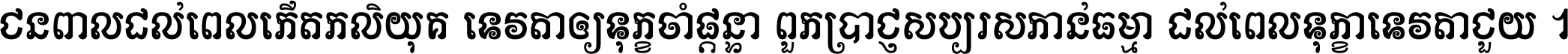 ជនពាលដល់ពេលកើតកលិយុគ ទេវតាឲ្យទុក្ខចាំផ្ដន្ទា ពួកប្រាជ្ញសប្បុរសកាន់ធម្មា ដល់ពេលទុក្ខាទេវតាជួយ ។